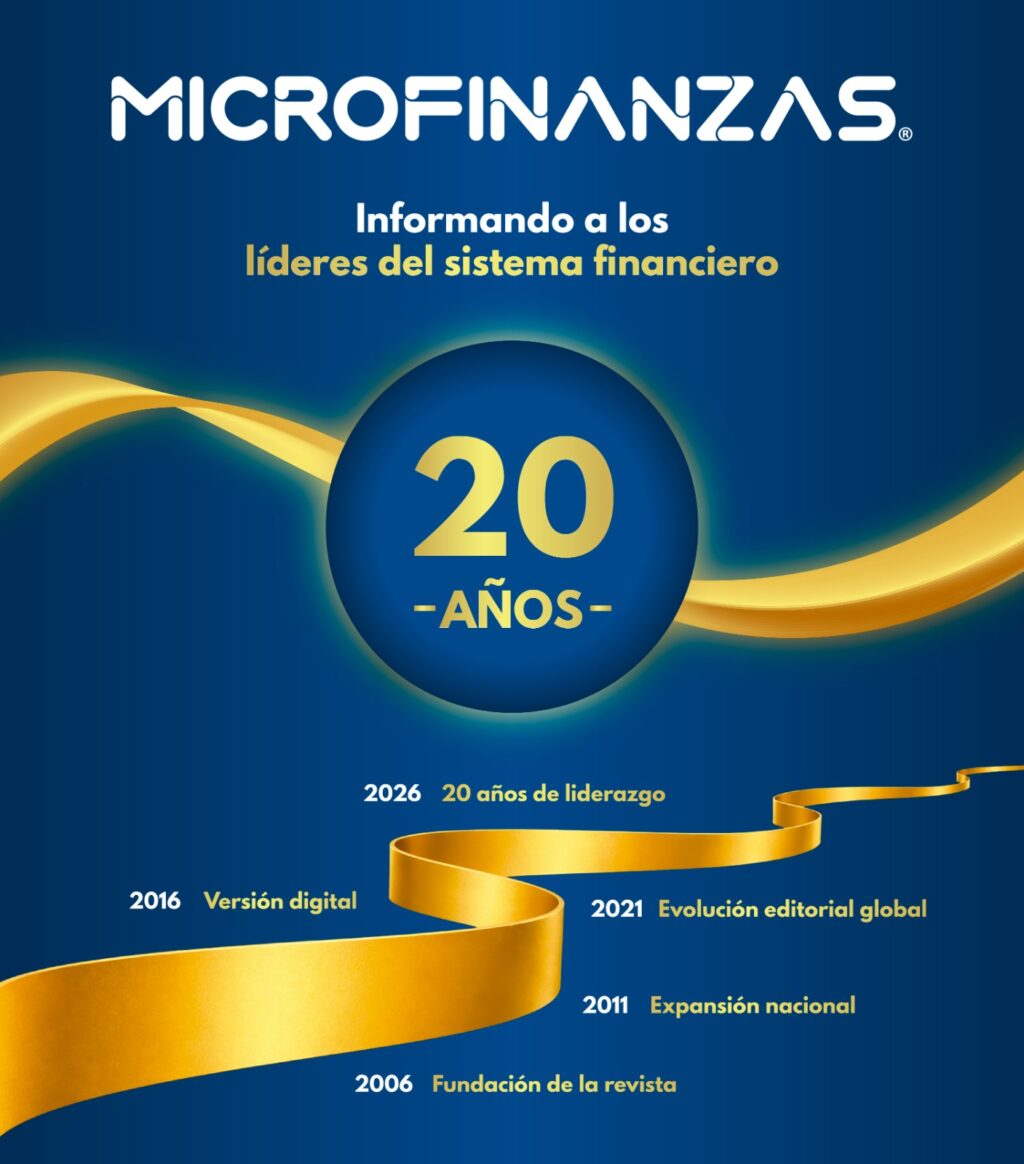 MICROFINANZAS®

Informando a los
líderes del sistema financiero

20
-AÑOS-

2026 20 años de liderazgo

2016 Versión digital

2021 Evolución editorial global

2011 Expansión nacional

2006 Fundación de la revista